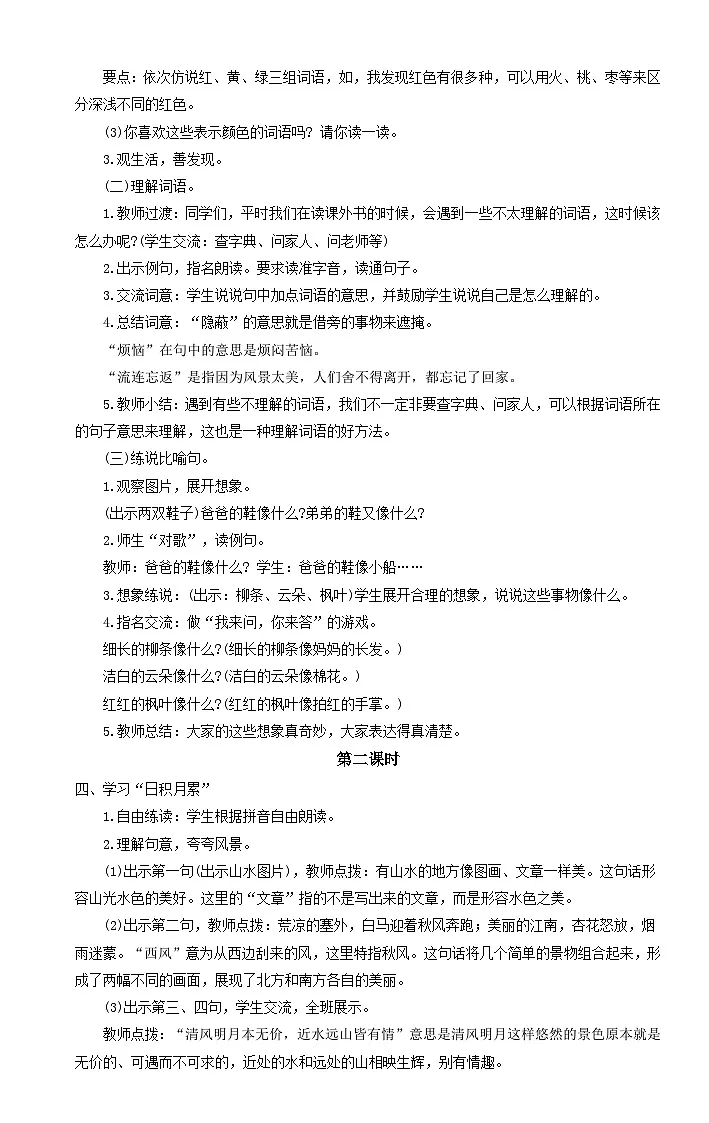 要点：依次仿说红、黄、绿三组词语，如，我发现红色有很多种，可以用火、桃、枣等来区分深浅不同的红色。

(3)你喜欢这些表示颜色的词语吗？请你读一读。

3.观生活，善发现。

(二)理解词语。

1.教师过渡：同学们，平时我们在读课外书的时候，会遇到一些不太理解的词语，这时候该怎么办呢?(学生交流：查字典、问家人、问老师等)

2.出示例句，指名朗读。要求读准字音，读通句子。

3.交流词意：学生说说句中加点词语的意思，并鼓励学生说说自己是怎么理解的。

4.总结词意：“隐蔽”的意思就是借旁的事物来遮掩。

“烦恼”在句中的意思是烦闷苦恼。

“流连忘返”是指因为风景太美，人们舍不得离开，都忘记了回家。

5.教师小结：遇到有些不理解的词语，我们不一定非要查字典、问家人，可以根据词语所在的句子意思来理解，这也是一种理解词语的好方法。

(三)练说比喻句。

1.观察图片，展开想象。

(出示两双鞋子)爸爸的鞋像什么?弟弟的鞋又像什么?

2.师生“对歌”，读例句。

教师：爸爸的鞋像什么？学生：爸爸的鞋像小船……

3.想象练说：(出示：柳条、云朵、枫叶)学生展开合理的想象，说说这些事物像什么。

4.指名交流：做“我来问，你来答”的游戏。

细长的柳条像什么?(细长的柳条像妈妈的长发。)

洁白的云朵像什么?(洁白的云朵像棉花。)

红红的枫叶像什么?(红红的枫叶像拍红的手掌。)

5.教师总结：大家的这些想象真奇妙，大家表达得真清楚。

第二课时

四、学习“日积月累”

1.自由练读：学生根据拼音自由朗读。

2.理解句意，夸夸风景。

(1)出示第一句(出示山水图片)，教师点拨：有山水的地方像图画、文章一样美。这句话形容山光水色的美好。这里的“文章”指的不是写出来的文章，而是形容水色之美。

(2)出示第二句，教师点拨：荒凉的塞外，白马迎着秋风奔跑；美丽的江南，杏花怒放，烟雨迷蒙。“西风”意为从西边刮来的风，这里特指秋风。这句话将几个简单的景物组合起来，形成了两幅不同的画面，展现了北方和南方各自的美丽。

(3)出示第三、四句，学生交流，全班展示。

教师点拨：“清风明月本无价，近水远山皆有情”意思是清风明月这样悠然的景色原本就是无价的、可遇而不可求的，近处的水和远处的山相映生辉，别有情趣。